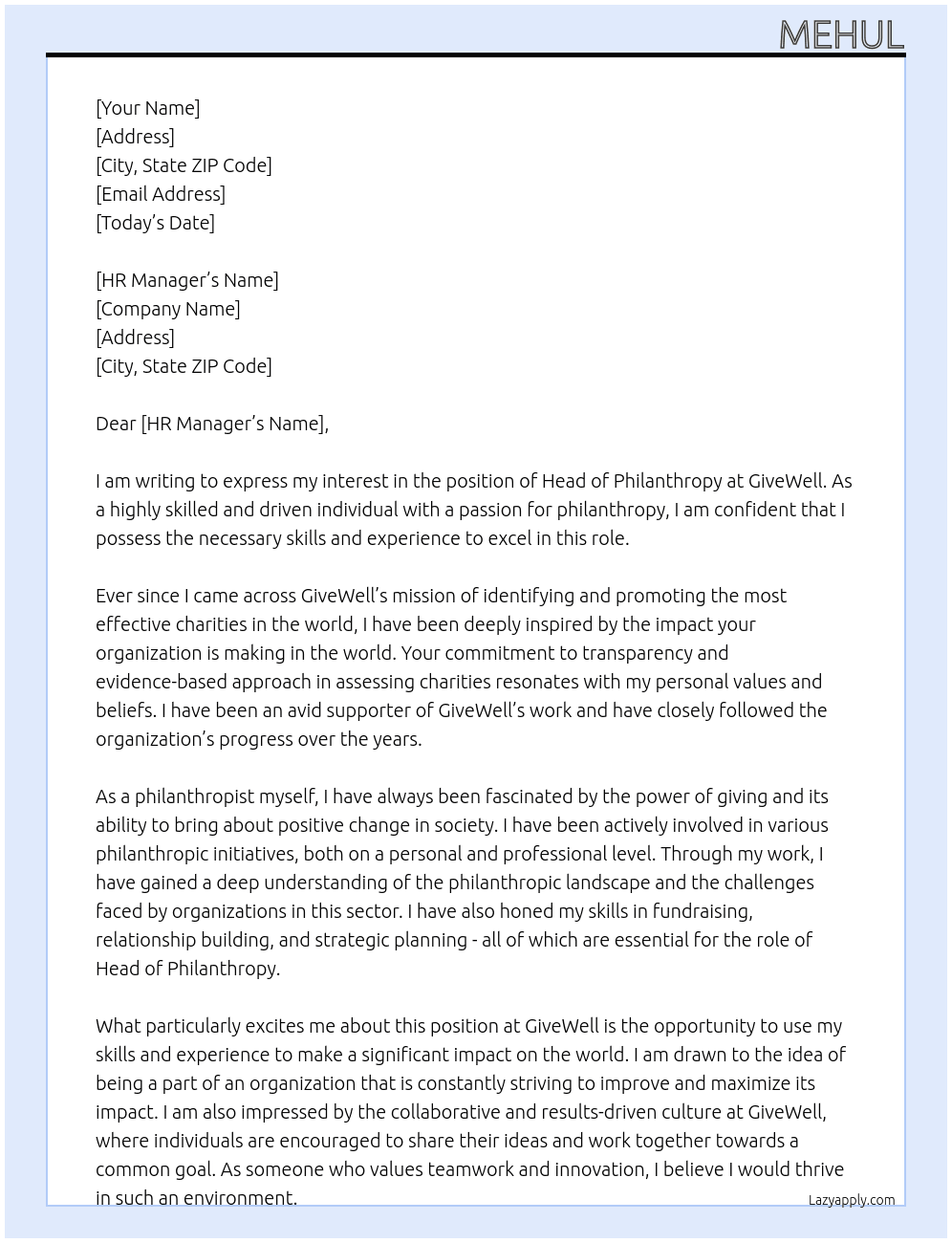 MEHUL

[Your Name]
[Address]
[City, State ZIP Code]
[Email Address]
[Today's Date]

[HR Manager's Name]
[Company Name]
[Address]
[City, State ZIP Code]

Dear [HR Manager's Name],

I am writing to express my interest in the position of Head of Philanthropy at GiveWell. As a highly skilled and driven individual with a passion for philanthropy, I am confident that I possess the necessary skills and experience to excel in this role.

Ever since I came across GiveWell's mission of identifying and promoting the most effective charities in the world, I have been deeply inspired by the impact your organization is making in the world. Your commitment to transparency and evidence-based approach in assessing charities resonates with my personal values and beliefs. I have been an avid supporter of GiveWell's work and have closely followed the organization's progress over the years.

As a philanthropist myself, I have always been fascinated by the power of giving and its ability to bring about positive change in society. I have been actively involved in various philanthropic initiatives, both on a personal and professional level. Through my work, I have gained a deep understanding of the philanthropic landscape and the challenges faced by organizations in this sector. I have also honed my skills in fundraising, relationship building, and strategic planning - all of which are essential for the role of Head of Philanthropy.

What particularly excites me about this position at GiveWell is the opportunity to use my skills and experience to make a significant impact on the world. I am drawn to the idea of being a part of an organization that is constantly striving to improve and maximize its impact. I am also impressed by the collaborative and results-driven culture at GiveWell, where individuals are encouraged to share their ideas and work together towards a common goal. As someone who values teamwork and innovation, I believe I would thrive in such an environment.

Lazyapply.com